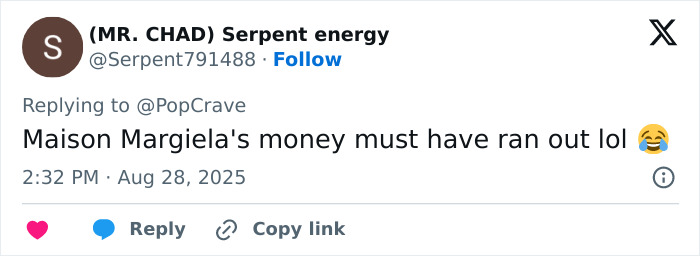 S
(MR. CHAD) Serpent energy
@Serpent791488 · Follow

Replying to @PopCrave
Maison Margiela's money must have ran out lol 😂
2:32 PM · Aug 28, 2025

Reply Copy link